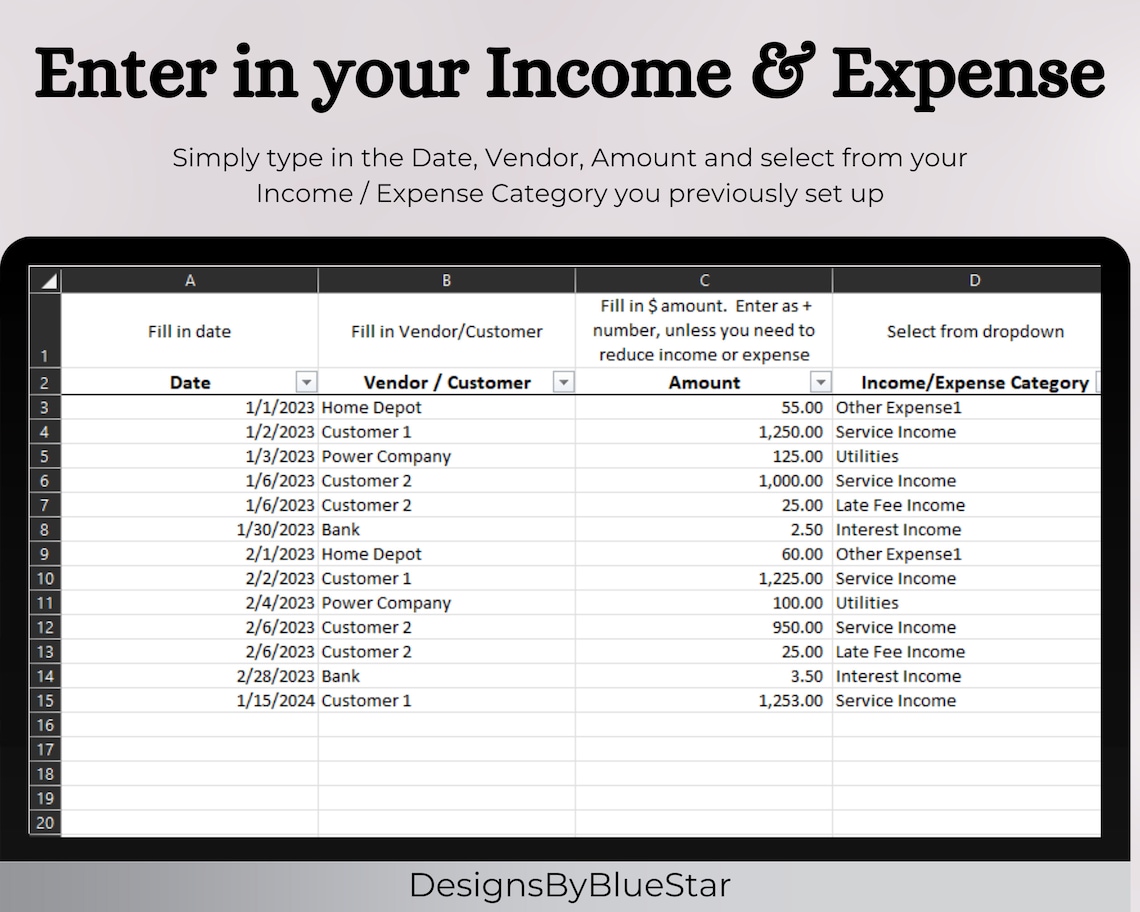 Enter in your Income & Expense

Simply type in the Date, Vendor, Amount and select from your Income / Expense Category you previously set up

| | A | B | C | D |
|---|---|---|---|---|
| 1 | Fill in date | Fill in Vendor/Customer | Fill in $ amount. Enter as + number, unless you need to reduce income or expense | Select from dropdown |
| 2 | Date | Vendor / Customer | Amount | Income/Expense Category |
| 3 | 1/1/2023 | Home Depot | 55.00 | Other Expense1 |
| 4 | 1/2/2023 | Customer 1 | 1,250.00 | Service Income |
| 5 | 1/3/2023 | Power Company | 125.00 | Utilities |
| 6 | 1/6/2023 | Customer 2 | 1,000.00 | Service Income |
| 7 | 1/6/2023 | Customer 2 | 25.00 | Late Fee Income |
| 8 | 1/30/2023 | Bank | 2.50 | Interest Income |
| 9 | 2/1/2023 | Home Depot | 60.00 | Other Expense1 |
| 10 | 2/2/2023 | Customer 1 | 1,225.00 | Service Income |
| 11 | 2/4/2023 | Power Company | 100.00 | Utilities |
| 12 | 2/6/2023 | Customer 2 | 950.00 | Service Income |
| 13 | 2/6/2023 | Customer 2 | 25.00 | Late Fee Income |
| 14 | 2/28/2023 | Bank | 3.50 | Interest Income |
| 15 | 1/15/2024 | Customer 1 | 1,253.00 | Service Income |
| 16 | | | | |
| 17 | | | | |
| 18 | | | | |
| 19 | | | | |
| 20 | | | | |

DesignsByBlueStar